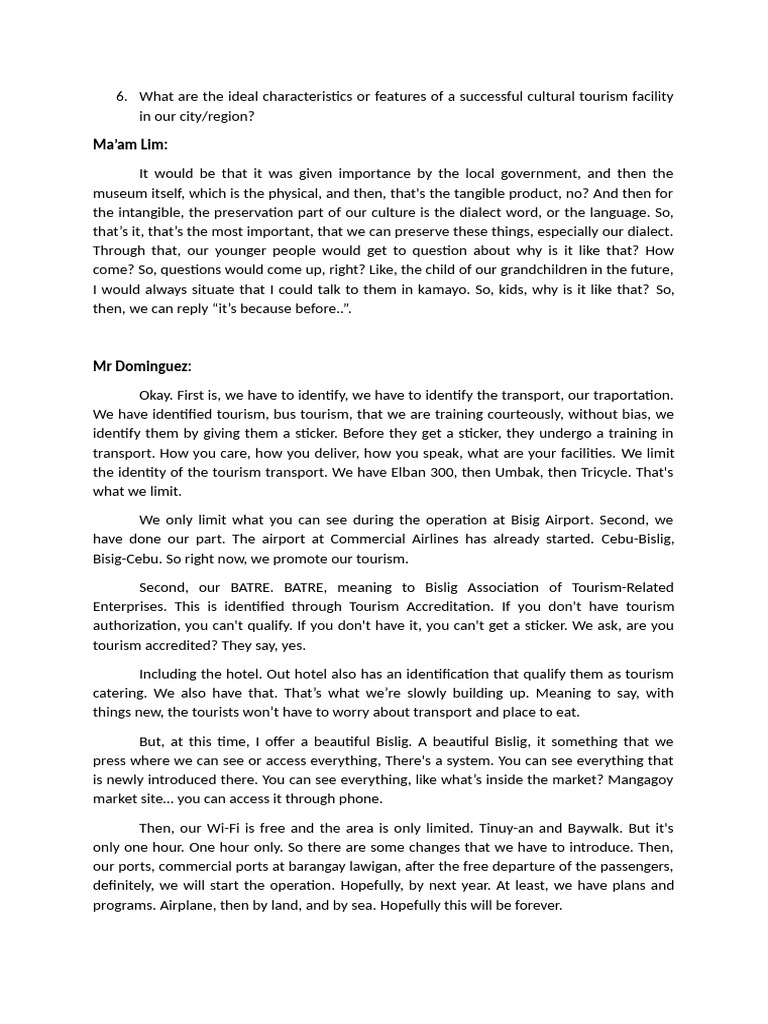 6. What are the ideal characteristics or features of a successful cultural tourism facility in our city/region?

Ma'am Lim:

It would be that it was given importance by the local government, and then the museum itself, which is the physical, and then, that's the tangible product, no? And then for the intangible, the preservation part of our culture is the dialect word, or the language. So, that's it, that's the most important, that we can preserve these things, especially our dialect. Through that, our younger people would get to question about why is it like that? How come? So, questions would come up, right? Like, the child of our grandchildren in the future, I would always situate that I could talk to them in kamayo. So, kids, why is it like that? So, then, we can reply "it's because before..".

Mr Dominguez:

Okay. First is, we have to identify, we have to identify the transport, our traportation. We have identified tourism, bus tourism, that we are training courteously, without bias, we identify them by giving them a sticker. Before they get a sticker, they undergo a training in transport. How you care, how you deliver, how you speak, what are your facilities. We limit the identity of the tourism transport. We have Elban 300, then Umbak, then Tricycle. That's what we limit.

We only limit what you can see during the operation at Bisig Airport. Second, we have done our part. The airport at Commercial Airlines has already started. Cebu-Bislig, Bisig-Cebu. So right now, we promote our tourism.

Second, our BATRE. BATRE, meaning to Bislig Association of Tourism-Related Enterprises. This is identified through Tourism Accreditation. If you don't have tourism authorization, you can't qualify. If you don't have it, you can't get a sticker. We ask, are you tourism accredited? They say, yes.

Including the hotel. Out hotel also has an identification that qualify them as tourism catering. We also have that. That's what we're slowly building up. Meaning to say, with things new, the tourists won't have to worry about transport and place to eat.

But, at this time, I offer a beautiful Bislig. A beautiful Bislig, it something that we press where we can see or access everything, There's a system. You can see everything that is newly introduced there. You can see everything, like what's inside the market? Mangagoy market site... you can access it through phone.

Then, our Wi-Fi is free and the area is only limited. Tinuy-an and Baywalk. But it's only one hour. One hour only. So there are some changes that we have to introduce. Then, our ports, commercial ports at barangay lawigan, after the free departure of the passengers, definitely, we will start the operation. Hopefully, by next year. At least, we have plans and programs. Airplane, then by land, and by sea. Hopefully this will be forever.